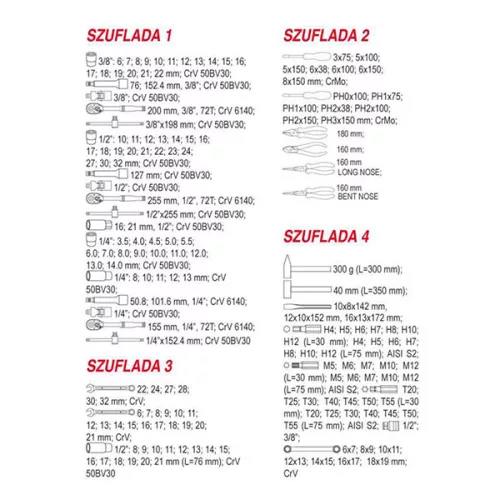 SZUFLADA 1

3/8": 6; 7; 8; 9; 10; 11; 12; 13; 14; 15; 16; 17; 18; 19; 20; 21; 22 mm; CrV 50BV30;
76; 152.4 mm, 3/8"; CrV 50BV30;
3/8"; CrV 50BV30;
200 mm, 3/8", 72T; CrV 6140;
3/8"x198 mm; CrV 50BV30;
1/2": 10; 11; 12; 13; 14; 15; 16; 17; 18; 19; 20; 21; 22; 23; 24; 27; 30; 32 mm; CrV 50BV30;
127 mm; CrV 50BV30;
1/2"; CrV 50BV30;
255 mm, 1/2", 72T; CrV 6140;
1/2"x255 mm; CrV 50BV30;
16; 21 mm, 1/2"; CrV 50BV30;
1/4": 3.5; 4.0; 4.5; 5.0; 5.5; 6.0; 7.0; 8.0; 9.0; 10.0; 11.0; 12.0; 13.0; 14.0 mm; CrV 50BV30;
1/4": 8; 10; 11; 12; 13 mm; CrV 50BV30;
50.8; 101.6 mm, 1/4"; CrV 6140;
1/4"; CrV 50BV30;
155 mm, 1/4", 72T; CrV 6140;
1/4"x152.4 mm; CrV 50BV30

SZUFLADA 3

22; 24; 27; 28; 30; 32 mm; CrV;
6; 7; 8; 9; 10; 11; 12; 13; 14; 15; 16; 17; 18; 19; 20; 21 mm; CrV;
1/2": 8; 9; 10; 11; 12; 13; 14; 15; 16; 17; 18; 19; 20; 21 mm (L=76 mm); CrV 50BV30

SZUFLADA 2

3x75; 5x100; 5x150; 6x38; 6x100; 6x150; 8x150 mm; CrMo;
PH0x100; PH1x75; PH1x100; PH2x38; PH2x100; PH2x150; PH3x150 mm; CrMo;
180 mm;
160 mm;
160 mm LONG NOSE;
160 mm BENT NOSE

SZUFLADA 4

300 g (L=300 mm);
40 mm (L=350 mm);
10x8x142 mm, 12x10x152 mm, 16x13x172 mm;
H4; H5; H6; H7; H8; H10; H12 (L=30 mm); H4; H5; H6; H7; H8; H10; H12 (L=75 mm); AISI S2;
M5; M6; M7; M10; M12 (L=30 mm); M5; M6; M7; M10; M12 (L=75 mm); AISI S2;
T20; T25; T30; T40; T45; T50; T55 (L=30 mm); T20; T25; T30; T40; T45; T50; T55 (L=75 mm); AISI S2;
1/2"; 3/8";
6x7; 8x9; 10x11; 12x13; 14x15; 16x17; 18x19 mm; CrV